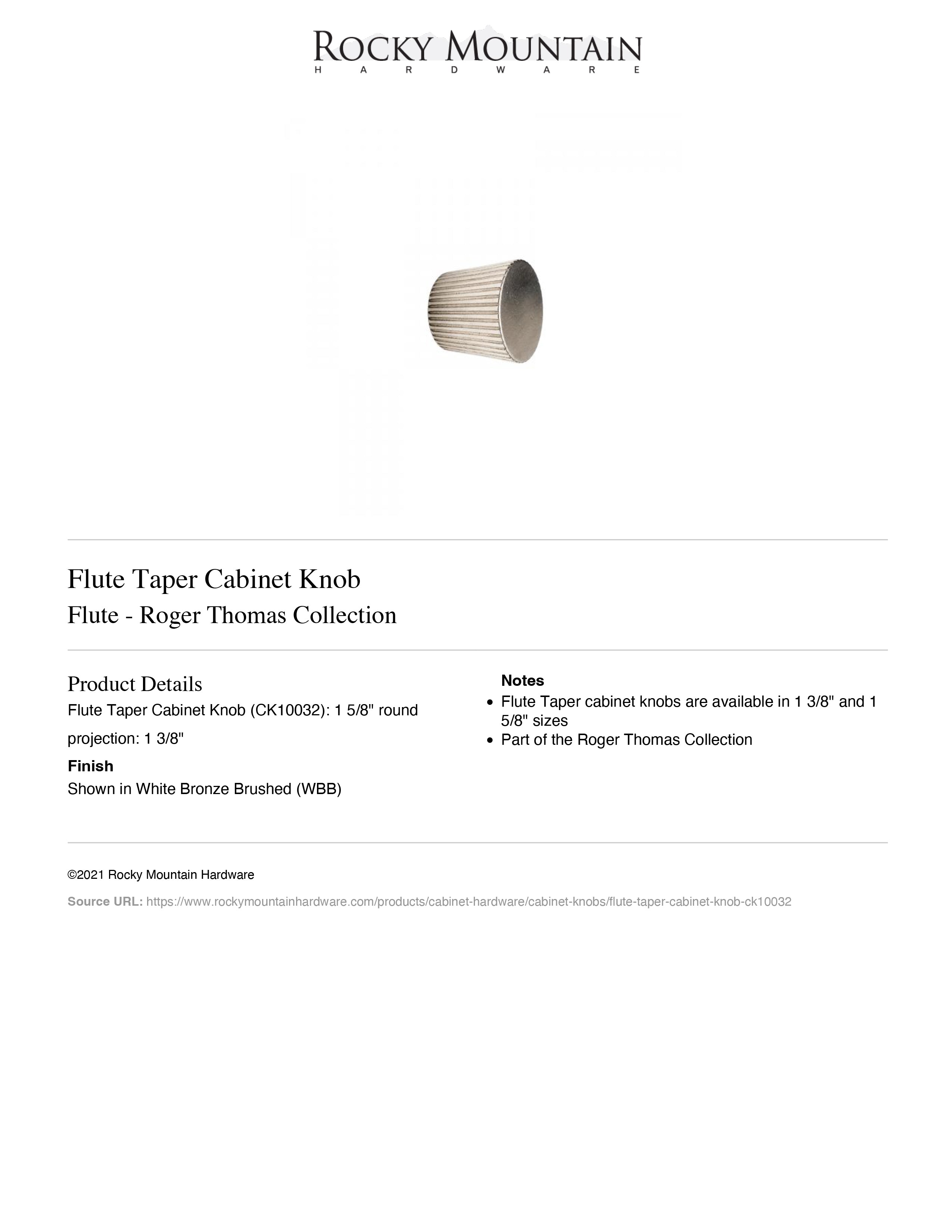 ROCKY MOUNTAIN
HARDWARE

Flute Taper Cabinet Knob
Flute - Roger Thomas Collection

Product Details
Flute Taper Cabinet Knob (CK10032): 1 5/8" round

projection: 1 3/8"

Finish
Shown in White Bronze Brushed (WBB)

Notes
• Flute Taper cabinet knobs are available in 1 3/8" and 1 5/8" sizes
• Part of the Roger Thomas Collection

©2021 Rocky Mountain Hardware

Source URL: https://www.rockymountainhardware.com/products/cabinet-hardware/cabinet-knobs/flute-taper-cabinet-knob-ck10032